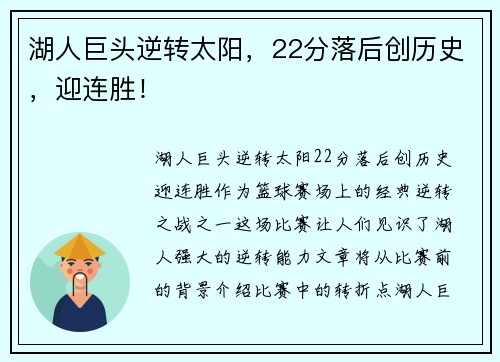 湖人巨头逆转太阳，22分落后创历史，迎连胜！

湖人巨头逆转太阳22分落后创历史迎连胜作为篮球赛场上的经典逆转之战之一这场比赛让人们见识了湖人强大的逆转能力文章将从比赛前的背景介绍比赛中的转折点湖人巨